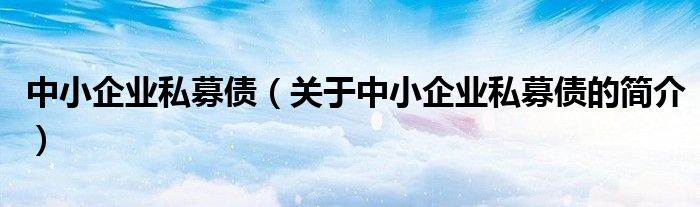 中小企业私募债（关于中小企业私募债的简介）